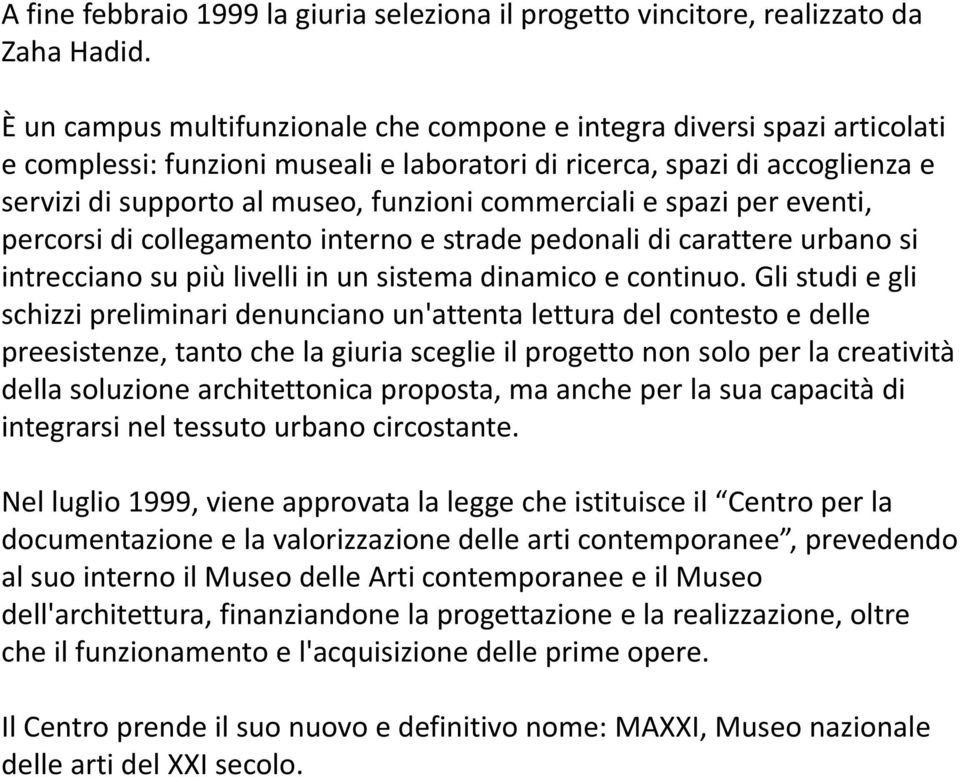 A fine febbraio 1999 la giuria seleziona il progetto vincitore, realizzato da Zaha Hadid.

È un campus multifunzionale che compone e integra diversi spazi articolati e complessi: funzioni museali e laboratori di ricerca, spazi di accoglienza e servizi di supporto al museo, funzioni commerciali e spazi per eventi, percorsi di collegamento interno e strade pedonali di carattere urbano si intrecciano su più livelli in un sistema dinamico e continuo. Gli studi e gli schizzi preliminari denunciano un'attenta lettura del contesto e delle preesistenze, tanto che la giuria sceglie il progetto non solo per la creatività della soluzione architettonica proposta, ma anche per la sua capacità di integrarsi nel tessuto urbano circostante.

Nel luglio 1999, viene approvata la legge che istituisce il “Centro per la documentazione e la valorizzazione delle arti contemporanee”, prevedendo al suo interno il Museo delle Arti contemporanee e il Museo dell'architettura, finanziandone la progettazione e la realizzazione, oltre che il funzionamento e l'acquisizione delle prime opere.

Il Centro prende il suo nuovo e definitivo nome: MAXXI, Museo nazionale delle arti del XXI secolo.